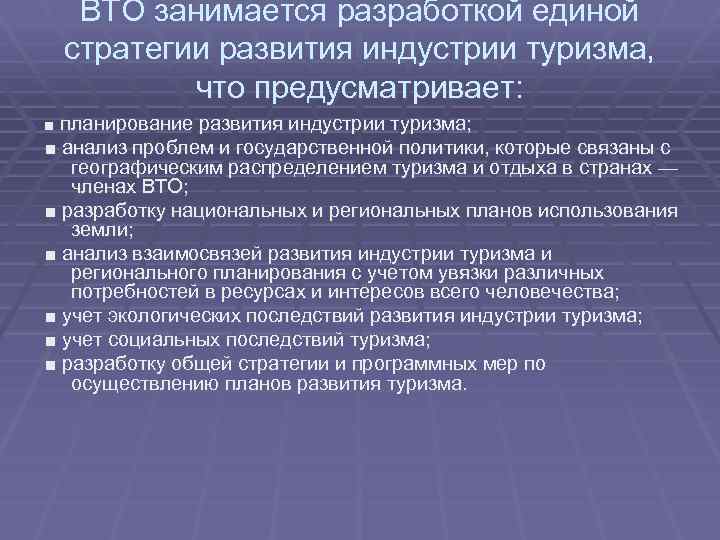 ВТО занимается разработкой единой стратегии развития индустрии туризма, что предусматривает:

■ планирование развития индустрии туризма;
■ анализ проблем и государственной политики, которые связаны с географическим распределением туризма и отдыха в странах — членах ВТО;
■ разработку национальных и региональных планов использования земли;
■ анализ взаимосвязей развития индустрии туризма и регионального планирования с учетом увязки различных потребностей в ресурсах и интересов всего человечества;
■ учет экологических последствий развития индустрии туризма;
■ учет социальных последствий туризма;
■ разработку общей стратегии и программных мер по осуществлению планов развития туризма.